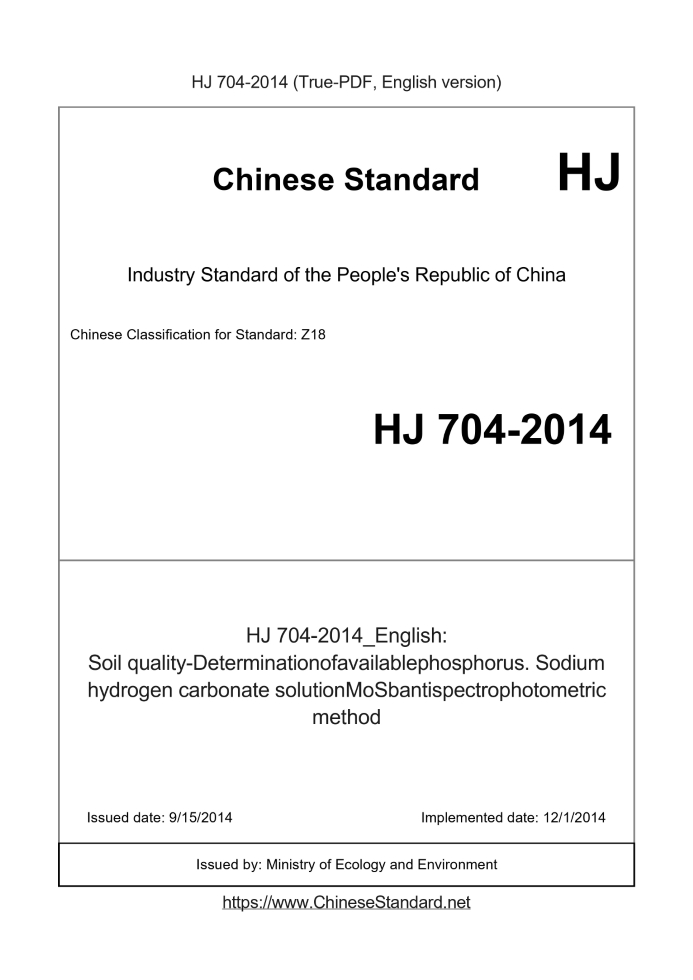 HJ 704-2014 (True-PDF, English version)

Chinese Standard HJ

Industry Standard of the People's Republic of China

Chinese Classification for Standard: Z18

HJ 704-2014

HJ 704-2014_English: Soil quality-Determinationofavailablephosphorus. Sodium hydrogen carbonate solutionMoSbantispectrophotometric method

Issued date: 9/15/2014

Implemented date: 12/1/2014

Issued by: Ministry of Ecology and Environment

https://www.ChineseStandard.net